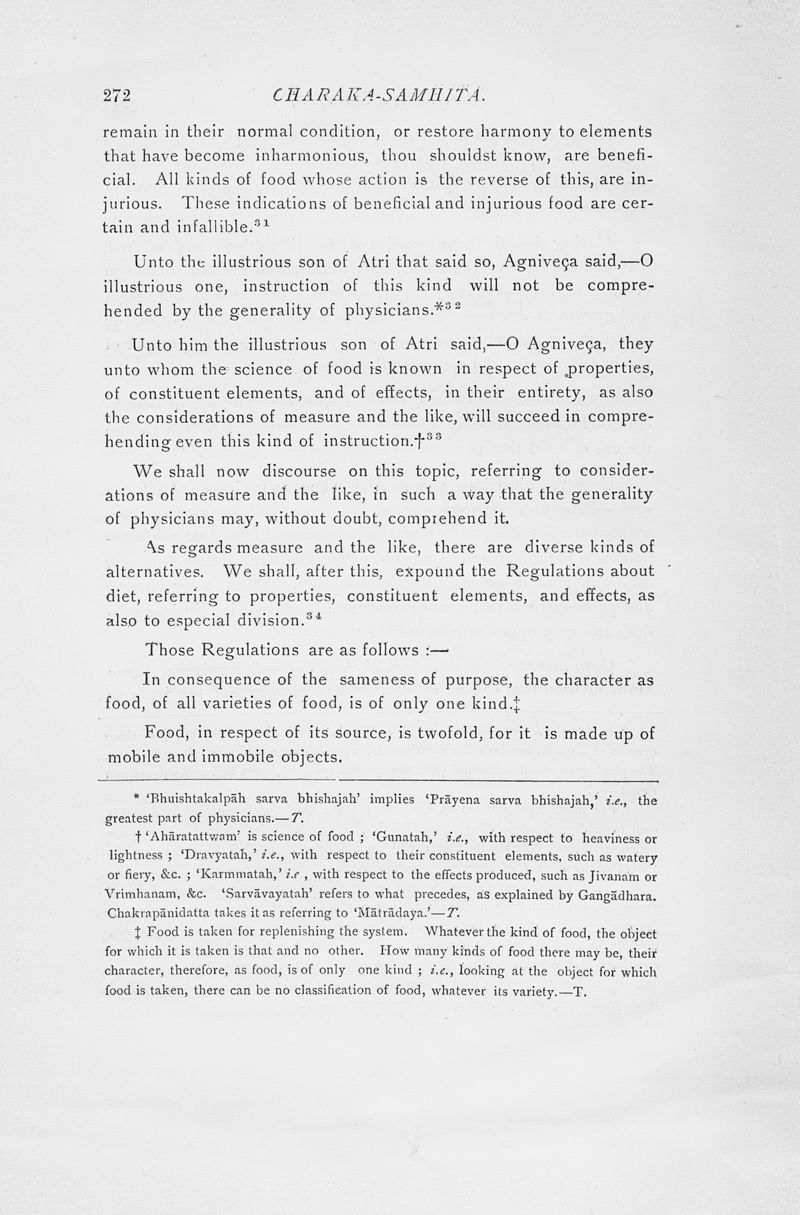 272 CHARAKA-SAMHITA.

remain in their normal condition, or restore harmony to elements that have become inharmonious, thou shouldst know, are beneficial. All kinds of food whose action is the reverse of this, are injurious. These indications of beneficial and injurious food are certain and infallible.$^{31}$

Unto the illustrious son of Atri that said so, Agniveça said,—O illustrious one, instruction of this kind will not be comprehended by the generality of physicians.*$^{32}$

Unto him the illustrious son of Atri said,—O Agniveça, they unto whom the science of food is known in respect of properties, of constituent elements, and of effects, in their entirety, as also the considerations of measure and the like, will succeed in comprehending even this kind of instruction.†$^{33}$

We shall now discourse on this topic, referring to considerations of measure and the like, in such a way that the generality of physicians may, without doubt, comprehend it.

As regards measure and the like, there are diverse kinds of alternatives. We shall, after this, expound the Regulations about diet, referring to properties, constituent elements, and effects, as also to especial division.$^{34}$

Those Regulations are as follows :—

In consequence of the sameness of purpose, the character as food, of all varieties of food, is of only one kind.‡

Food, in respect of its source, is twofold, for it is made up of mobile and immobile objects.

* 'Bhuishtakalpāh sarva bhishajah' implies 'Prāyena sarva bhishajah,' i.e., the greatest part of physicians.—T.

† 'Ahāratattwam' is science of food ; 'Gunatah,' i.e., with respect to heaviness or lightness ; 'Dravyatah,' i.e., with respect to their constituent elements, such as watery or fiery, &c. ; 'Karmmatah,' i.e , with respect to the effects produced, such as Jivanam or Vrimhanam, &c. 'Sarvāvayatah' refers to what precedes, as explained by Gangādhara. Chakrapānidatta takes it as referring to 'Mātrādaya.'—T.

‡ Food is taken for replenishing the system. Whatever the kind of food, the object for which it is taken is that and no other. How many kinds of food there may be, their character, therefore, as food, is of only one kind ; i.e., looking at the object for which food is taken, there can be no classification of food, whatever its variety.—T.